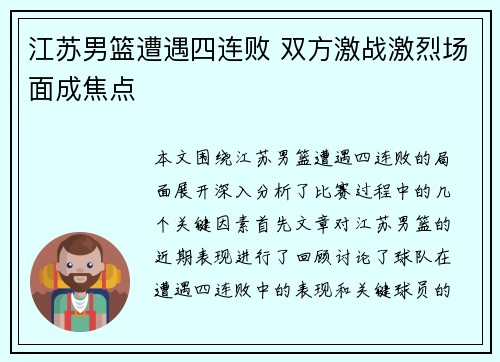 江苏男篮遭遇四连败 双方激战激烈场面成焦点

本文围绕江苏男篮遭遇四连败的局面展开深入分析了比赛过程中的几个关键因素首先文章对江苏男篮的近期表现进行了回顾讨论了球队在遭遇四连败中的表现和关键球员的